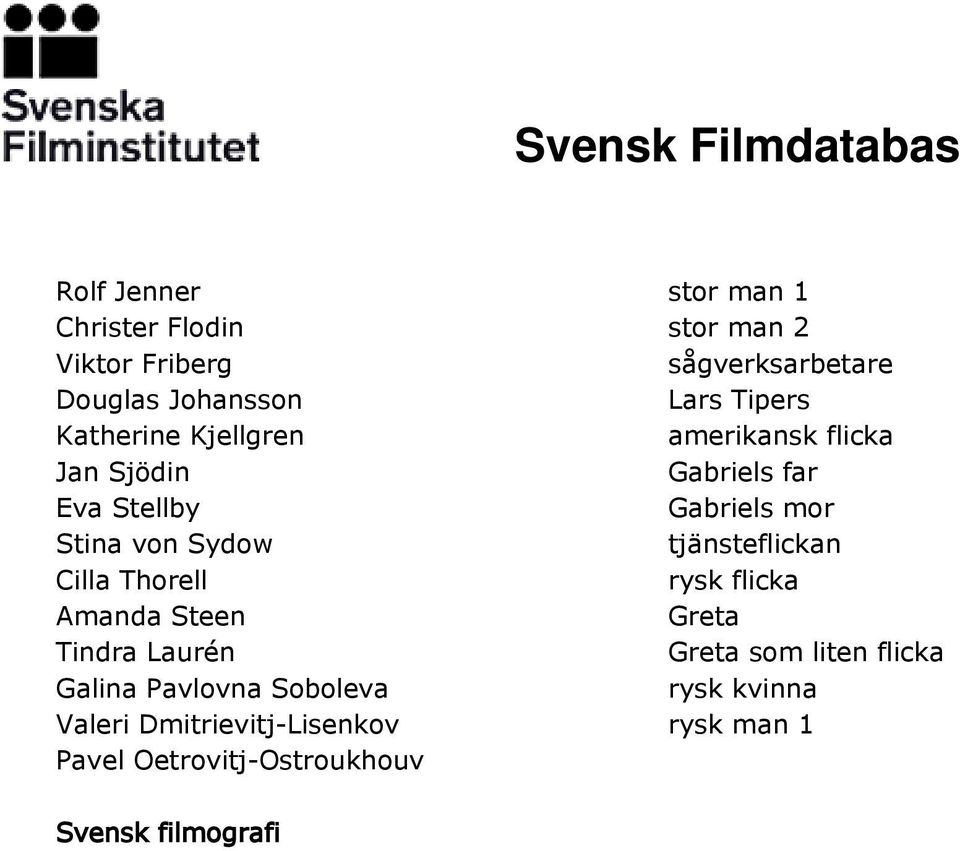 Svenska Filminstitutet

Svensk Filmdatabas

| | |
|---|---|
| Rolf Jenner | stor man 1 |
| Christer Flodin | stor man 2 |
| Viktor Friberg | sågverksarbetare |
| Douglas Johansson | Lars Tipers |
| Katherine Kjellgren | amerikansk flicka |
| Jan Sjödin | Gabriels far |
| Eva Stellby | Gabriels mor |
| Stina von Sydow | tjänsteflickan |
| Cilla Thorell | rysk flicka |
| Amanda Steen | Greta |
| Tindra Laurén | Greta som liten flicka |
| Galina Pavlovna Soboleva | rysk kvinna |
| Valeri Dmitrievitj-Lisenkov | rysk man 1 |
| Pavel Oetrovitj-Ostroukhouv | |

Svensk filmografi